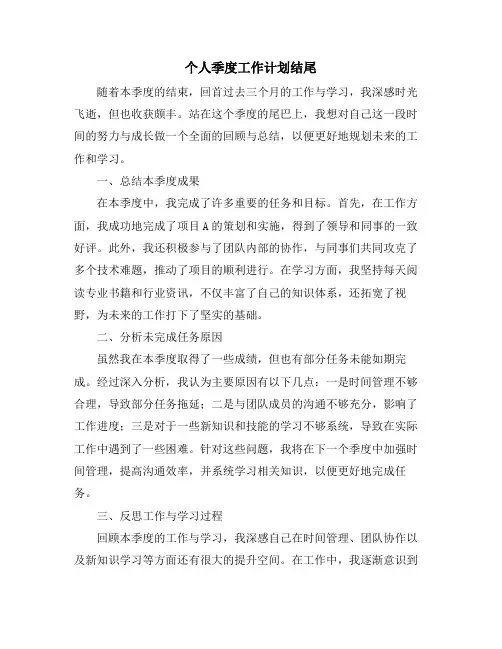 个人季度工作计划结尾

随着本季度的结束，回首过去三个月的工作与学习，我深感时光飞逝，但也收获颇丰。站在这个季度的尾巴上，我想对自己这一段时间的努力与成长做一个全面的回顾与总结，以便更好地规划未来的工作和学习。

一、总结本季度成果

在本季度中，我完成了许多重要的任务和目标。首先，在工作方面，我成功地完成了项目A的策划和实施，得到了领导和同事的一致好评。此外，我还积极参与了团队内部的协作，与同事们共同攻克了多个技术难题，推动了项目的顺利进行。在学习方面，我坚持每天阅读专业书籍和行业资讯，不仅丰富了自己的知识体系，还拓宽了视野，为未来的工作打下了坚实的基础。

二、分析未完成任务原因

虽然我在本季度取得了一些成绩，但也有部分任务未能如期完成。经过深入分析，我认为主要原因有以下几点：一是时间管理不够合理，导致部分任务拖延；二是与团队成员的沟通不够充分，影响了工作进度；三是对于一些新知识和技能的学习不够系统，导致在实际工作中遇到了一些困难。针对这些问题，我将在下一个季度中加强时间管理，提高沟通效率，并系统学习相关知识，以便更好地完成任务。

三、反思工作与学习过程

回顾本季度的工作与学习，我深感自己在时间管理、团队协作以及新知识学习等方面还有很大的提升空间。在工作中，我逐渐意识到